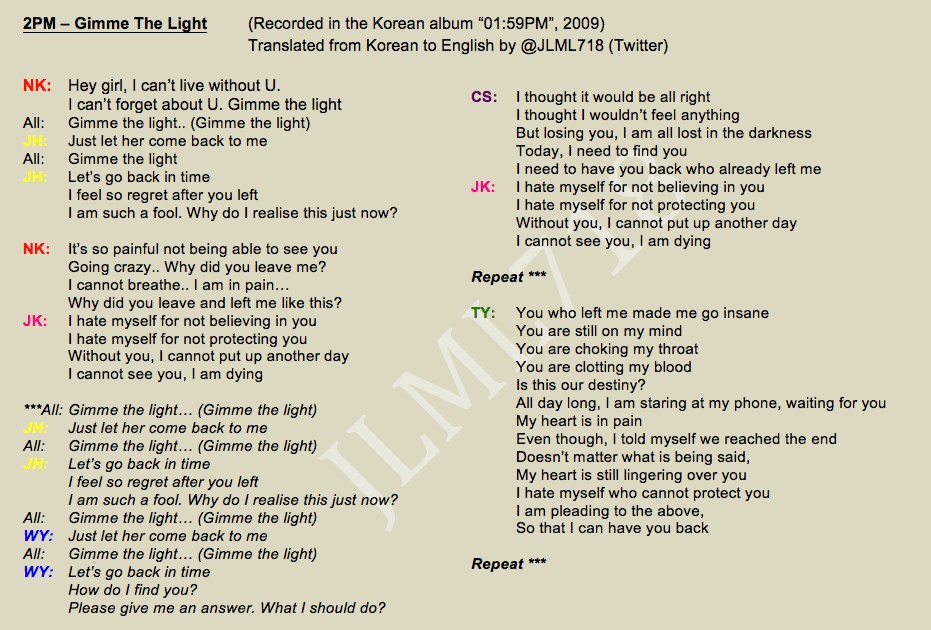 2PM – Gimme The Light

(Recorded in the Korean album "01:59PM", 2009)
Translated from Korean to English by @JLML718 (Twitter)

NK: Hey girl, I can't live without U.
I can't forget about U. Gimme the light
All: Gimme the light.. (Gimme the light)
JH: Just let her come back to me
All: Gimme the light
JH: Let's go back in time
I feel so regret after you left
I am such a fool. Why do I realise this just now?

NK: It's so painful not being able to see you
Going crazy.. Why did you leave me?
I cannot breathe.. I am in pain…
Why did you leave and left me like this?
JK: I hate myself for not believing in you
I hate myself for not protecting you
Without you, I cannot put up another day
I cannot see you, I am dying

***All: Gimme the light… (Gimme the light)
JH: Just let her come back to me
All: Gimme the light… (Gimme the light)
JH: Let's go back in time
I feel so regret after you left
I am such a fool. Why do I realise this just now?
All: Gimme the light… (Gimme the light)
WY: Just let her come back to me
All: Gimme the light… (Gimme the light)
WY: Let's go back in time
How do I find you?
Please give me an answer. What I should do?

CS: I thought it would be all right
I thought I wouldn't feel anything
But losing you, I am all lost in the darkness
Today, I need to find you
I need to have you back who already left me
JK: I hate myself for not believing in you
I hate myself for not protecting you
Without you, I cannot put up another day
I cannot see you, I am dying

Repeat ***

TY: You who left me made me go insane
You are still on my mind
You are choking my throat
You are clotting my blood
Is this our destiny?
All day long, I am staring at my phone, waiting for you
My heart is in pain
Even though, I told myself we reached the end
Doesn't matter what is being said,
My heart is still lingering over you
I hate myself who cannot protect you
I am pleading to the above,
So that I can have you back

Repeat ***

JLML718